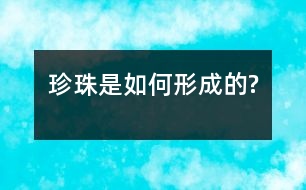 珍珠是如何形成的?